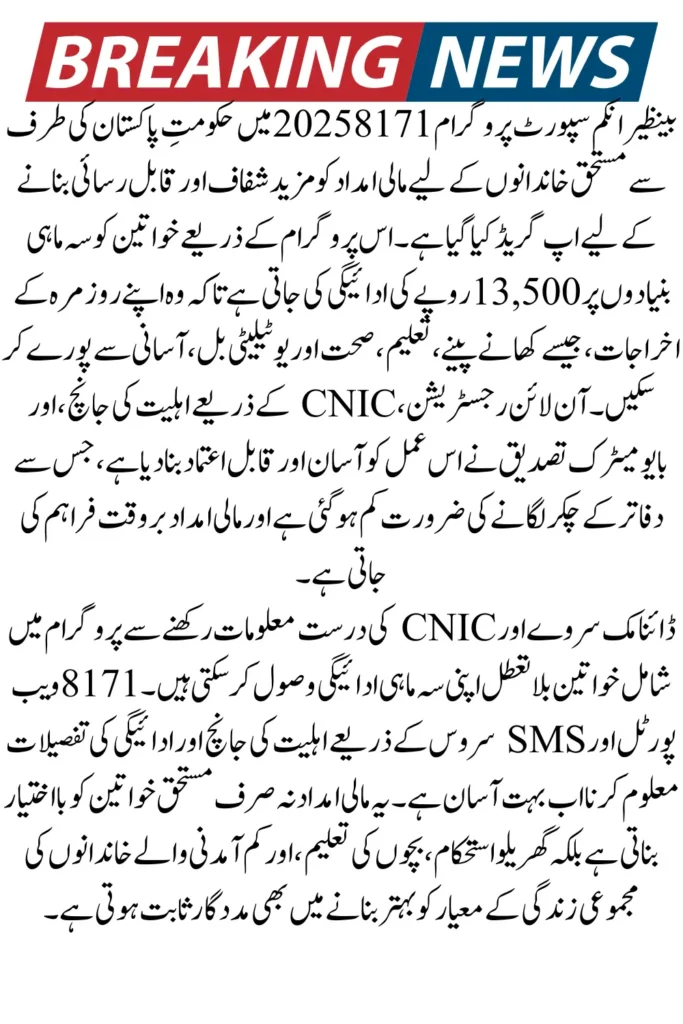 BREAKING NEWS

بینظیر انکم سپورٹ پروگرام 20258171 میں حکومتِ پاکستان کی طرف سے مستحق خاندانوں کے لیے مالی امداد کو مزید شفاف اور قابل رسائی بنانے کے لیے اپ گریڈ کیا گیا ہے۔ اس پروگرام کے ذریعے خواتین کو سہ ماہی بنیادوں پر 13,500 روپے کی ادائیگی کی جاتی ہے تاکہ وہ اپنے روزمرہ کے اخراجات، جیسے کھانے پینے، تعلیم، صحت اور یوٹیلیٹی بل، آسانی سے پورے کر سکیں۔ آن لائن رجسٹریشن، CNIC کے ذریعے اہلیت کی جانچ، اور بایومیٹرک تصدیق نے اس عمل کو آسان اور قابل اعتماد بنا دیا ہے، جس سے دفاتر کے چکر لگانے کی ضرورت کم ہو گئی ہے اور مالی امداد بروقت فراہم کی جاتی ہے۔

ڈائنامک سروے اور CNIC کی درست معلومات رکھنے سے پروگرام میں شامل خواتین بلا تعطل اپنی سہ ماہی ادائیگی وصول کر سکتی ہیں۔ 8171 ویب پورٹل اور SMS سروس کے ذریعے اہلیت کی جانچ اور ادائیگی کی تفصیلات معلوم کرنا اب بہت آسان ہے۔ یہ مالی امداد نہ صرف مستحق خواتین کو بااختیار بناتی ہے بلکہ گھریلو استحکام، بچوں کی تعلیم، اور کم آمدنی والے خاندانوں کی مجموعی زندگی کے معیار کو بہتر بنانے میں بھی مددگار ثابت ہوتی ہے۔